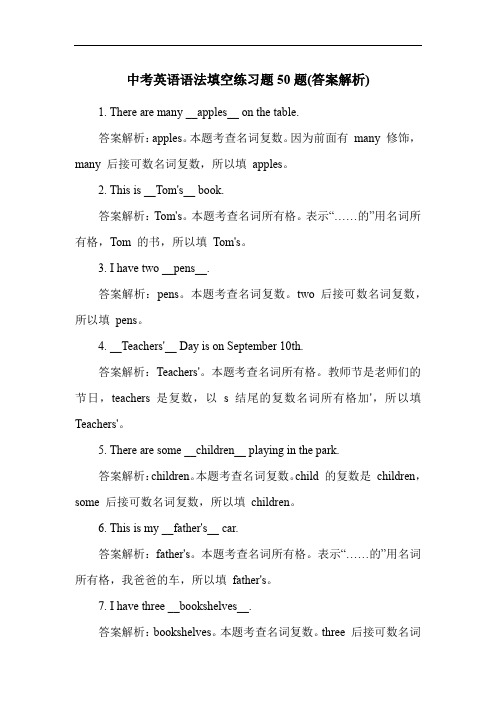 中考英语语法填空练习题 50 题(答案解析)

1. There are many __apples__ on the table.

答案解析：apples。本题考查名词复数。因为前面有 many 修饰，many 后接可数名词复数，所以填 apples。

2. This is __Tom's__ book.

答案解析：Tom's。本题考查名词所有格。表示“……的”用名词所有格，Tom 的书，所以填 Tom's。

3. I have two __pens__.

答案解析：pens。本题考查名词复数。two 后接可数名词复数，所以填 pens。

4. __Teachers'__ Day is on September 10th.

答案解析：Teachers'。本题考查名词所有格。教师节是老师们的节日，teachers 是复数，以 s 结尾的复数名词所有格加'，所以填 Teachers'。

5. There are some __children__ playing in the park.

答案解析：children。本题考查名词复数。child 的复数是 children，some 后接可数名词复数，所以填 children。

6. This is my __father's__ car.

答案解析：father's。本题考查名词所有格。表示“……的”用名词所有格，我爸爸的车，所以填 father's。

7. I have three __bookshelves__.

答案解析：bookshelves。本题考查名词复数。three 后接可数名词